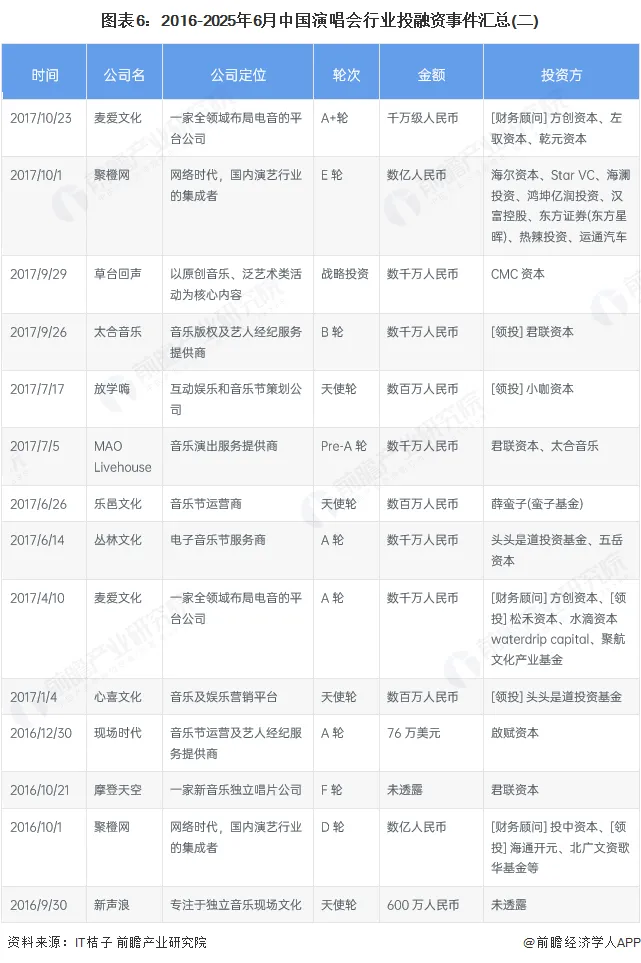 图表6：2016-2025年6月中国演唱会行业投融资事件汇总(二)

| 时间 | 公司名 | 公司定位 | 轮次 | 金额 | 投资方 |
|---|---|---|---|---|---|
| 2017/10/23 | 麦爱文化 | 一家全领域布局电音的平台公司 | A+轮 | 千万级人民币 | [财务顾问] 方创资本、左驭资本、乾元资本 |
| 2017/10/1 | 聚橙网 | 网络时代，国内演艺行业的集成者 | E 轮 | 数亿人民币 | 海尔资本、Star VC、海澜投资、鸿坤亿润投资、汉富控股、东方证券(东方星晖)、热辣投资、运通汽车 |
| 2017/9/29 | 草台回声 | 以原创音乐、泛艺术类活动为核心内容 | 战略投资 | 数千万人民币 | CMC 资本 |
| 2017/9/26 | 太合音乐 | 音乐版权及艺人经纪服务提供商 | B 轮 | 数千万人民币 | [领投] 君联资本 |
| 2017/7/17 | 放学嗨 | 互动娱乐和音乐节策划公司 | 天使轮 | 数百万人民币 | [领投] 小咖资本 |
| 2017/7/5 | MAO Livehouse | 音乐演出服务提供商 | Pre-A 轮 | 数千万人民币 | 君联资本、太合音乐 |
| 2017/6/26 | 乐邑文化 | 音乐节运营商 | 天使轮 | 数百万人民币 | 薛蛮子(蛮子基金) |
| 2017/6/14 | 丛林文化 | 电子音乐节服务商 | A 轮 | 数千万人民币 | 头头是道投资基金、五岳资本 |
| 2017/4/10 | 麦爱文化 | 一家全领域布局电音的平台公司 | A 轮 | 数千万人民币 | [财务顾问] 方创资本、[领投] 松禾资本、水滴资本 waterdrip capital、聚航文化产业基金 |
| 2017/1/4 | 心喜文化 | 音乐及娱乐营销平台 | 天使轮 | 数百万人民币 | [领投] 头头是道投资基金 |
| 2016/12/30 | 现场时代 | 音乐节运营及艺人经纪服务提供商 | A 轮 | 76 万美元 | 啟赋资本 |
| 2016/10/21 | 摩登天空 | 一家新音乐独立唱片公司 | F 轮 | 未透露 | 君联资本 |
| 2016/10/1 | 聚橙网 | 网络时代，国内演艺行业的集成者 | D 轮 | 数亿人民币 | [财务顾问] 投中资本、[领投] 海通开元、北广文资歌华基金等 |
| 2016/9/30 | 新声浪 | 专注于独立音乐现场文化 | 天使轮 | 600 万人民币 | 未透露 |

资料来源：IT桔子 前瞻产业研究院

@前瞻经济学人APP